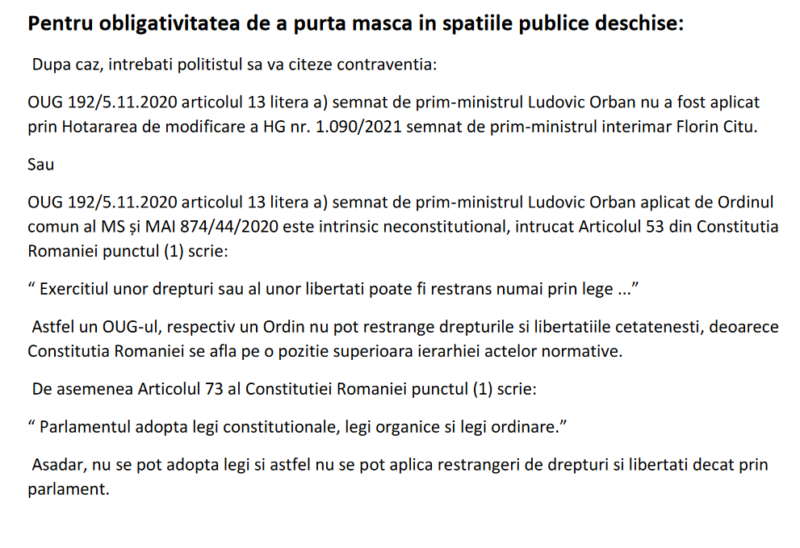 Pentru obligativitatea de a purta masca in spatiile publice deschise:

Dupa caz, intrebati politistul sa va citeze contraventia:

OUG 192/5.11.2020 articolul 13 litera a) semnat de prim-ministrul Ludovic Orban nu a fost aplicat prin Hotararea de modificare a HG nr. 1.090/2021 semnat de prim-ministrul interimar Florin Citu.

Sau

OUG 192/5.11.2020 articolul 13 litera a) semnat de prim-ministrul Ludovic Orban aplicat de Ordinul comun al MS și MAI 874/44/2020 este intrinsic neconstitutional, intrucat Articolul 53 din Constitutia Romaniei punctul (1) scrie:

" Exercitiul unor drepturi sau al unor libertati poate fi restrans numai prin lege ..."

Astfel un OUG-ul, respectiv un Ordin nu pot restrange drepturile si libertatiile cetatenesti, deoarece Constitutia Romaniei se afla pe o pozitie superioara ierarhiei actelor normative.

De asemenea Articolul 73 al Constitutiei Romaniei punctul (1) scrie:

" Parlamentul adopta legi constitutionale, legi organice si legi ordinare."

Asadar, nu se pot adopta legi si astfel nu se pot aplica restrangeri de drepturi si libertati decat prin parlament.